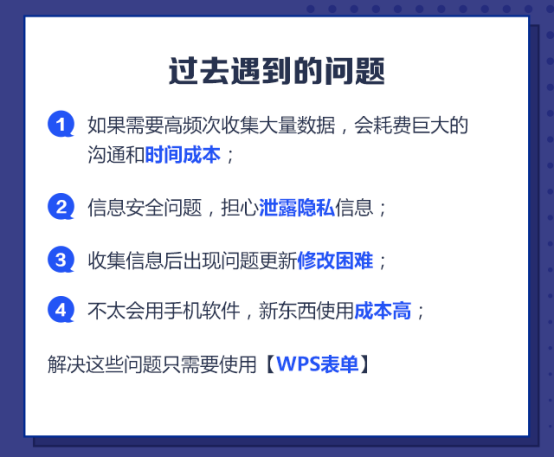 过去遇到的问题

1 如果需要高频次收集大量数据，会耗费巨大的沟通和时间成本；

2 信息安全问题，担心泄露隐私信息；

3 收集信息后出现问题更新修改困难；

4 不太会用手机软件，新东西使用成本高；

解决这些问题只需要使用【WPS表单】